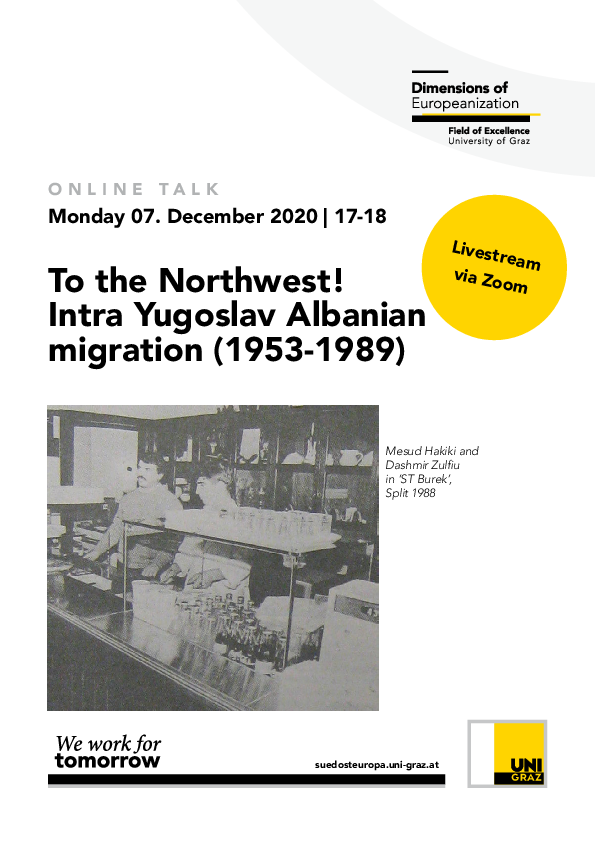 Dimensions of
Europeanization

Field of Excellence
University of Graz

ONLINE TALK

Monday 07. December 2020 | 17-18

Livestream via Zoom

To the Northwest!
Intra Yugoslav Albanian migration (1953-1989)

Mesud Hakiki and Dashmir Zulfiu in 'ST Burek', Split 1988

We work for
tomorrow

suedosteuropa.uni-graz.at

UNI
GRAZ